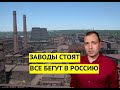 ЗАВОДЫ СТОЯТ
ВСЕ БЕГУТ В РОССИЮ